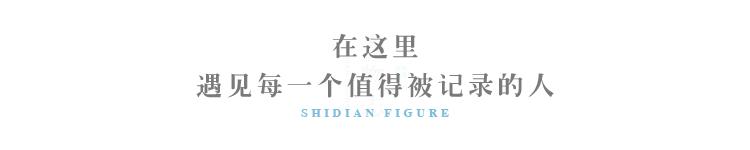 在这里
遇见每一个值得被记录的人
SHIDIAN FIGURE